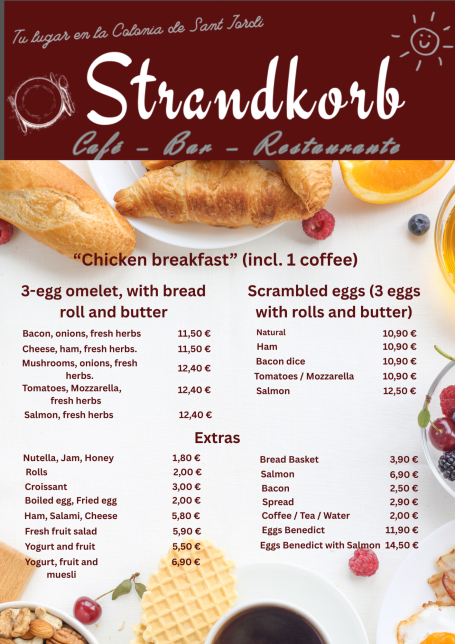 Tu lugar en la Colonia de Sant Jordi

Strandkorb

Café - Bar - Restaurante

"Chicken breakfast" (incl. 1 coffee)

3-egg omelet, with bread roll and butter

Bacon, onions, fresh herbs 11,50 €
Cheese, ham, fresh herbs. 11,50 €
Mushrooms, onions, fresh herbs. 12,40 €
Tomatoes, Mozzarella, fresh herbs 12,40 €
Salmon, fresh herbs 12,40 €

Scrambled eggs (3 eggs with rolls and butter)

Natural 10,90 €
Ham 10,90 €
Bacon dice 10,90 €
Tomatoes / Mozzarella 10,90 €
Salmon 12,50 €

Extras

Nutella, Jam, Honey 1,80 €
Rolls 2,00 €
Croissant 3,00 €
Boiled egg, Fried egg 2,00 €
Ham, Salami, Cheese 5,80 €
Fresh fruit salad 5,90 €
Yogurt and fruit 5,50 €
Yogurt, fruit and muesli 6,90 €

Bread Basket 3,90 €
Salmon 6,90 €
Bacon 2,50 €
Spread 2,90 €
Coffee / Tea / Water 2,00 €
Eggs Benedict 11,90 €
Eggs Benedict with Salmon 14,50 €